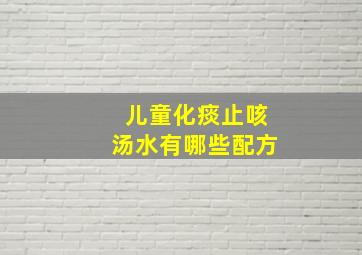 儿童化痰止咳
汤水有哪些配方